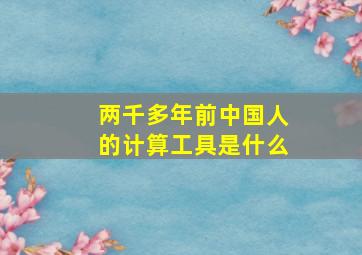 两千多年前中国人的计算工具是什么